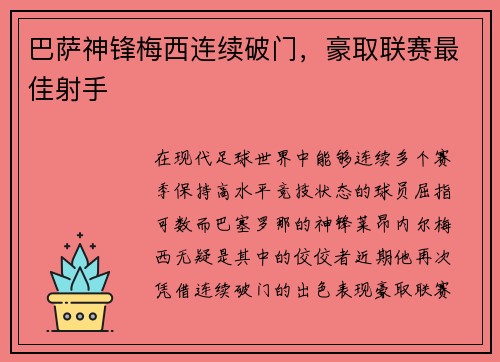 巴萨神锋梅西连续破门，豪取联赛最佳射手

在现代足球世界中能够连续多个赛季保持高水平竞技状态的球员屈指可数而巴塞罗那的神锋莱昂内尔梅西无疑是其中的佼佼者近期他再次凭借连续破门的出色表现豪取联赛